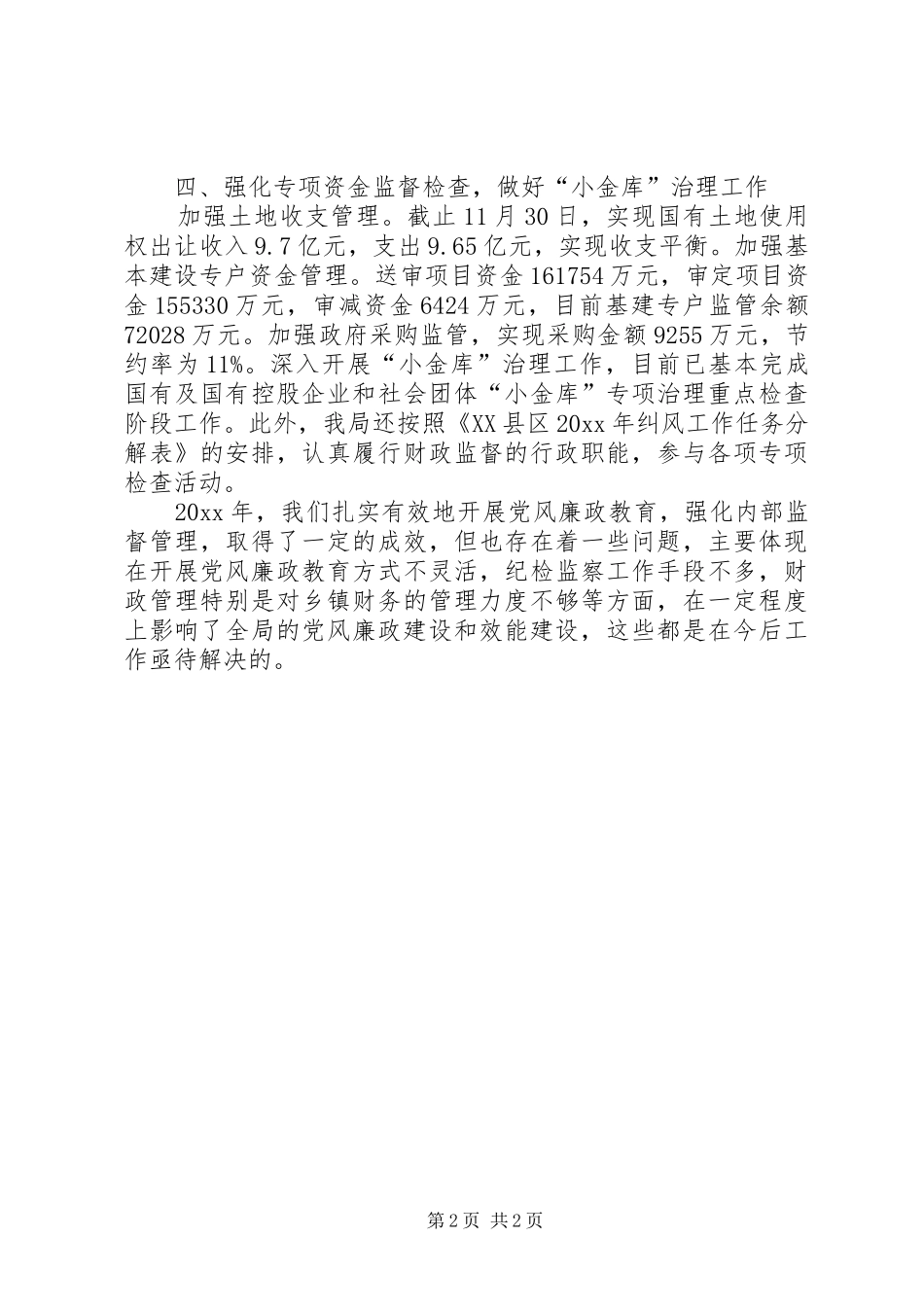 四、强化专项资金监督检查，做好“小金库”治理工作

加强土地收支管理。截止11月30日，实现国有土地使用权出让收入9.7亿元，支出9.65亿元，实现收支平衡。加强基本建设专户资金管理。送审项目资金161754万元，审定项目资金155330万元，审减资金6424万元，目前基建专户监管余额72028万元。加强政府采购监管，实现采购金额9255万元，节约率为11%。深入开展“小金库”治理工作，目前已基本完成国有及国有控股企业和社会团体“小金库”专项治理重点检查阶段工作。此外，我局还按照《XX县区20xx年纠风工作任务分解表》的安排，认真履行财政监督的行政职能，参与各项专项检查活动。

20xx年，我们扎实有效地开展党风廉政教育，强化内部监督管理，取得了一定的成效，但也存在着一些问题，主要体现在开展党风廉政教育方式不灵活，纪检监察工作手段不多，财政管理特别是对乡镇财务的管理力度不够等方面，在一定程度上影响了全局的党风廉政建设和效能建设，这些都是在今后工作亟待解决的。

第2页 共2页